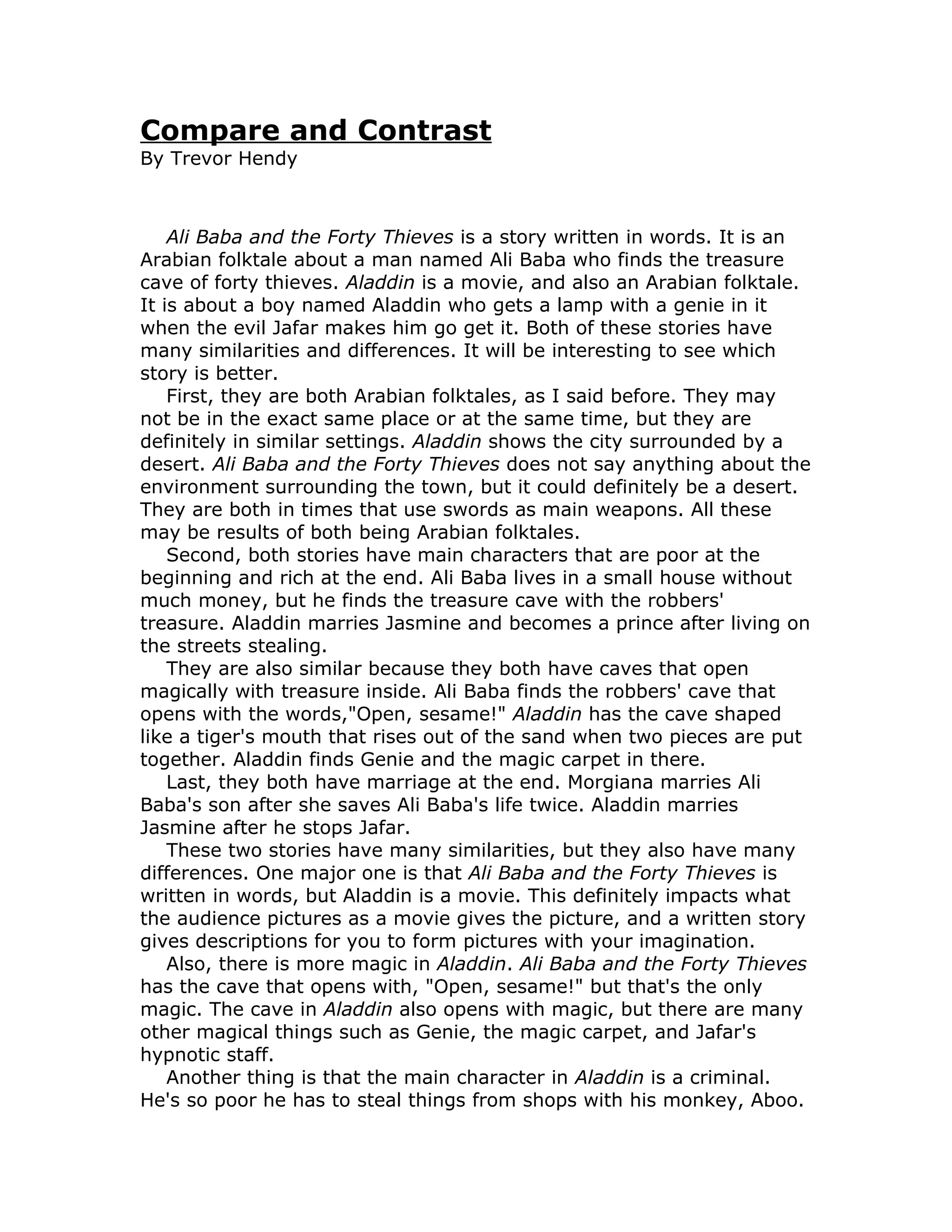 Compare and Contrast
By Trevor Hendy

Ali Baba and the Forty Thieves is a story written in words. It is an Arabian folktale about a man named Ali Baba who finds the treasure cave of forty thieves. Aladdin is a movie, and also an Arabian folktale. It is about a boy named Aladdin who gets a lamp with a genie in it when the evil Jafar makes him go get it. Both of these stories have many similarities and differences. It will be interesting to see which story is better.

First, they are both Arabian folktales, as I said before. They may not be in the exact same place or at the same time, but they are definitely in similar settings. Aladdin shows the city surrounded by a desert. Ali Baba and the Forty Thieves does not say anything about the environment surrounding the town, but it could definitely be a desert. They are both in times that use swords as main weapons. All these may be results of both being Arabian folktales.

Second, both stories have main characters that are poor at the beginning and rich at the end. Ali Baba lives in a small house without much money, but he finds the treasure cave with the robbers' treasure. Aladdin marries Jasmine and becomes a prince after living on the streets stealing.

They are also similar because they both have caves that open magically with treasure inside. Ali Baba finds the robbers' cave that opens with the words,"Open, sesame!" Aladdin has the cave shaped like a tiger's mouth that rises out of the sand when two pieces are put together. Aladdin finds Genie and the magic carpet in there.

Last, they both have marriage at the end. Morgiana marries Ali Baba's son after she saves Ali Baba's life twice. Aladdin marries Jasmine after he stops Jafar.

These two stories have many similarities, but they also have many differences. One major one is that Ali Baba and the Forty Thieves is written in words, but Aladdin is a movie. This definitely impacts what the audience pictures as a movie gives the picture, and a written story gives descriptions for you to form pictures with your imagination.

Also, there is more magic in Aladdin. Ali Baba and the Forty Thieves has the cave that opens with, "Open, sesame!" but that's the only magic. The cave in Aladdin also opens with magic, but there are many other magical things such as Genie, the magic carpet, and Jafar's hypnotic staff.

Another thing is that the main character in Aladdin is a criminal. He's so poor he has to steal things from shops with his monkey, Aboo.